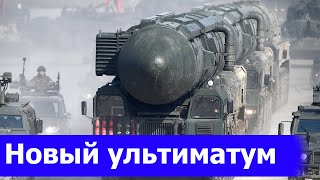 Новый ультиматум